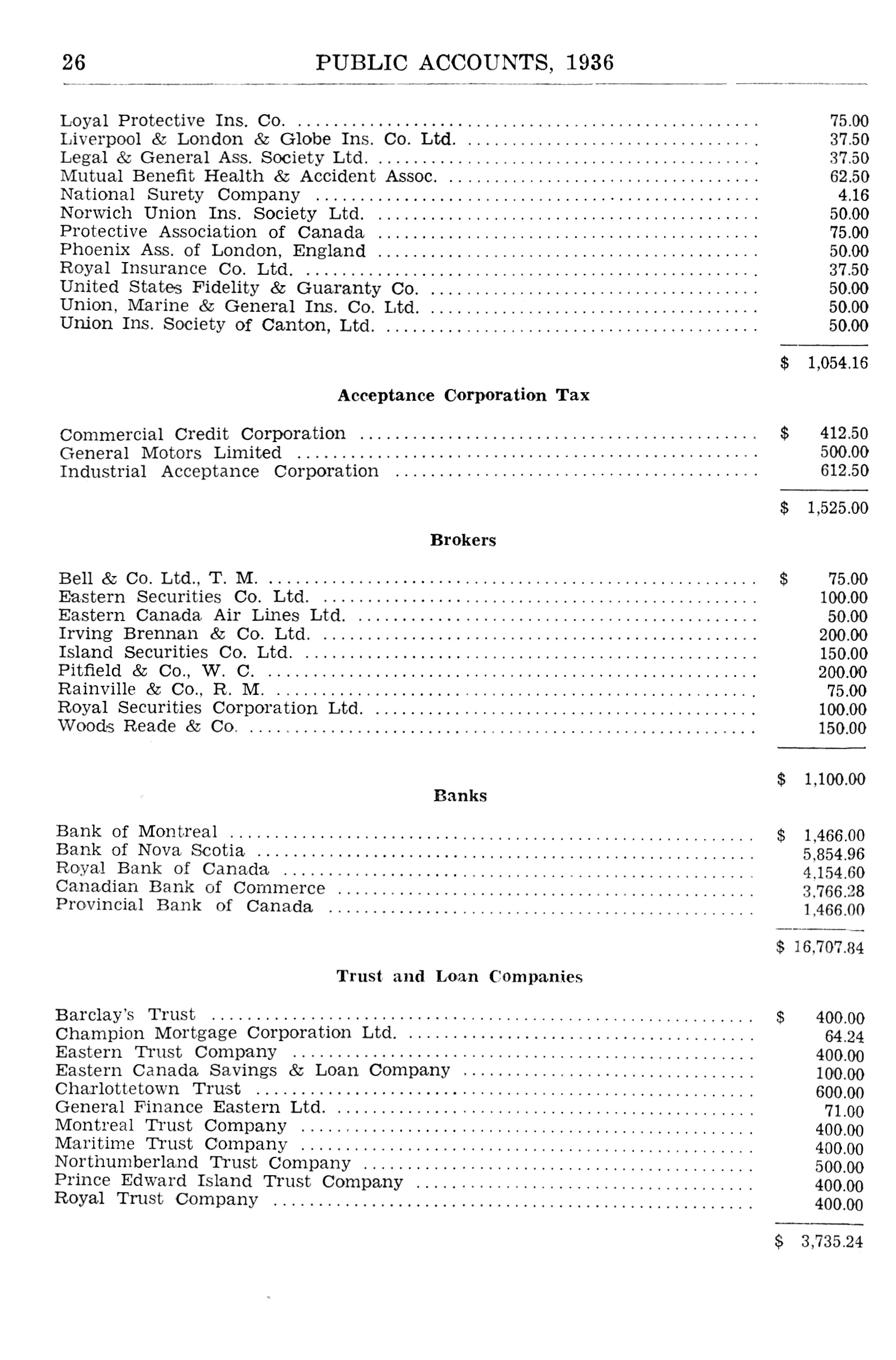 26 PUBLIC ACCOUNTS, 1936

| | |
|---|---|
| Loyal Protective Ins. Co. | 75.00 |
| Liverpool & London & Globe Ins. Co. Ltd. | 37.50 |
| Legal & General Ass. Society Ltd. | 37.50 |
| Mutual Benefit Health & Accident Assoc. | 62.50 |
| National Surety Company | 4.16 |
| Norwich Union Ins. Society Ltd. | 50.00 |
| Protective Association of Canada | 75.00 |
| Phoenix Ass. of London, England | 50.00 |
| Royal Insurance Co. Ltd. | 37.50 |
| United States Fidelity & Guaranty Co. | 50.00 |
| Union, Marine & General Ins. Co. Ltd. | 50.00 |
| Union Ins. Society of Canton, Ltd. | 50.00 |
| | $ 1,054.16 |

Acceptance Corporation Tax

| | |
|---|---|
| Commercial Credit Corporation | $ 412.50 |
| General Motors Limited | 500.00 |
| Industrial Acceptance Corporation | 612.50 |
| | $ 1,525.00 |

Brokers

| | |
|---|---|
| Bell & Co. Ltd., T. M. | $ 75.00 |
| Eastern Securities Co. Ltd. | 100.00 |
| Eastern Canada Air Lines Ltd. | 50.00 |
| Irving Brennan & Co. Ltd. | 200.00 |
| Island Securities Co. Ltd. | 150.00 |
| Pitfield & Co., W. C. | 200.00 |
| Rainville & Co., R. M. | 75.00 |
| Royal Securities Corporation Ltd. | 100.00 |
| Woods Reade & Co. | 150.00 |
| | $ 1,100.00 |

Banks

| | |
|---|---|
| Bank of Montreal | $ 1,466.00 |
| Bank of Nova Scotia | 5,854.96 |
| Royal Bank of Canada | 4,154.60 |
| Canadian Bank of Commerce | 3,766.28 |
| Provincial Bank of Canada | 1,466.00 |
| | $ 16,707.84 |

Trust and Loan Companies

| | |
|---|---|
| Barclay's Trust | $ 400.00 |
| Champion Mortgage Corporation Ltd. | 64.24 |
| Eastern Trust Company | 400.00 |
| Eastern Canada Savings & Loan Company | 100.00 |
| Charlottetown Trust | 600.00 |
| General Finance Eastern Ltd. | 71.00 |
| Montreal Trust Company | 400.00 |
| Maritime Trust Company | 400.00 |
| Northumberland Trust Company | 500.00 |
| Prince Edward Island Trust Company | 400.00 |
| Royal Trust Company | 400.00 |
| | $ 3,735.24 |